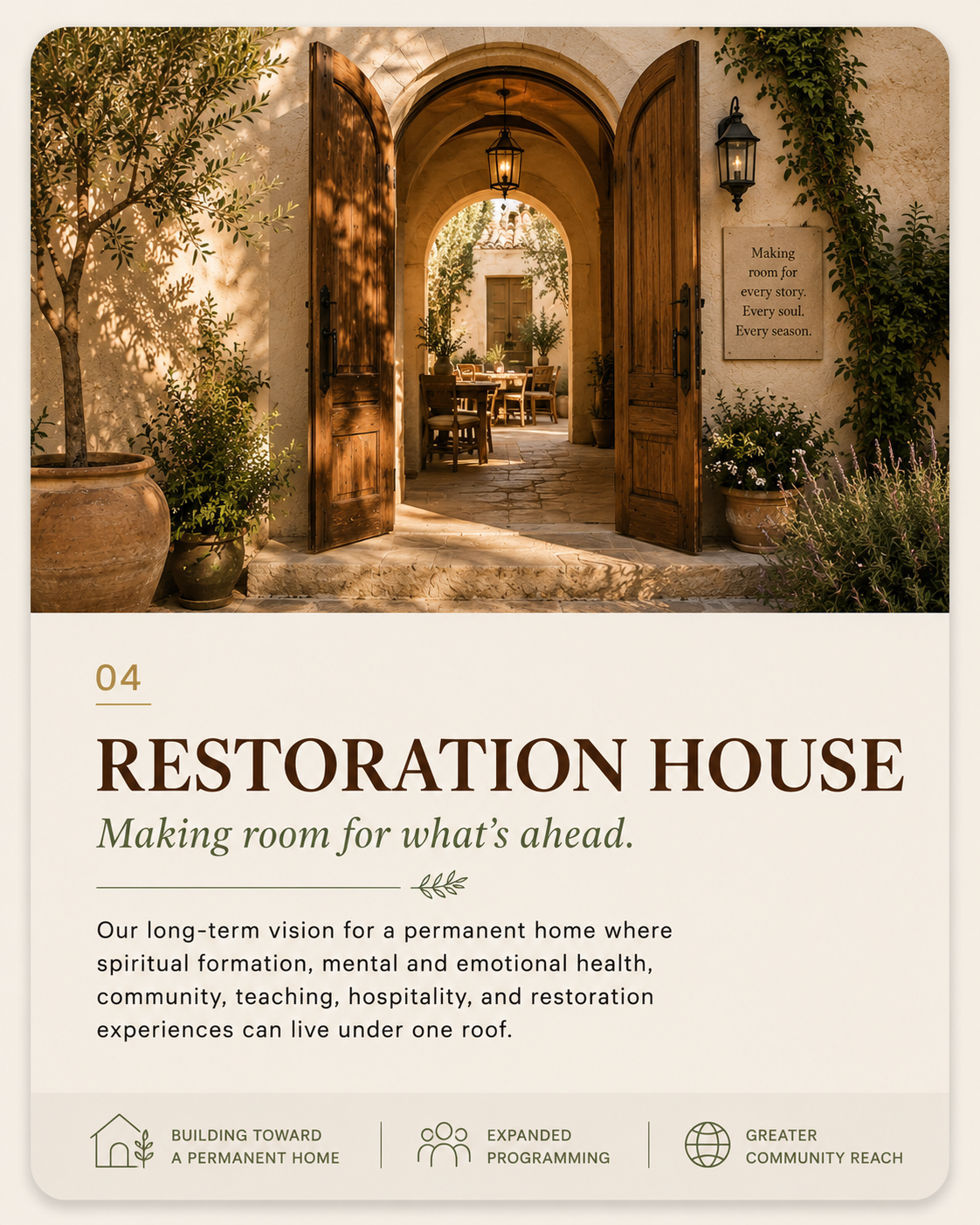 Making room for every story. Every soul. Every season.

04

RESTORATION HOUSE

Making room for what's ahead.

Our long-term vision for a permanent home where spiritual formation, mental and emotional health, community, teaching, hospitality, and restoration experiences can live under one roof.

BUILDING TOWARD
A PERMANENT HOME

EXPANDED
PROGRAMMING

GREATER
COMMUNITY REACH